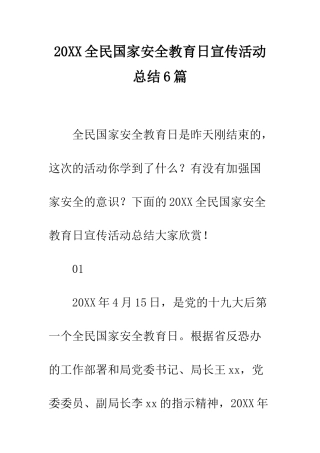 20XX全民国家安全教育日宣传活动总结6篇

全民国家安全教育日是昨天刚结束的，这次的活动你学到了什么？有没有加强国家安全的意识？下面的20XX全民国家安全教育日宣传活动总结大家欣赏！

01

20XX年4月15日，是党的十九大后第一个全民国家安全教育日。根据省反恐办的工作部署和局党委书记、局长王xx，党委委员、副局长李xx的指示精神，20XX年